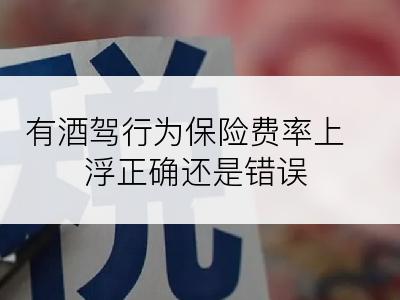 税

有酒驾行为保险费率上浮正确还是错误